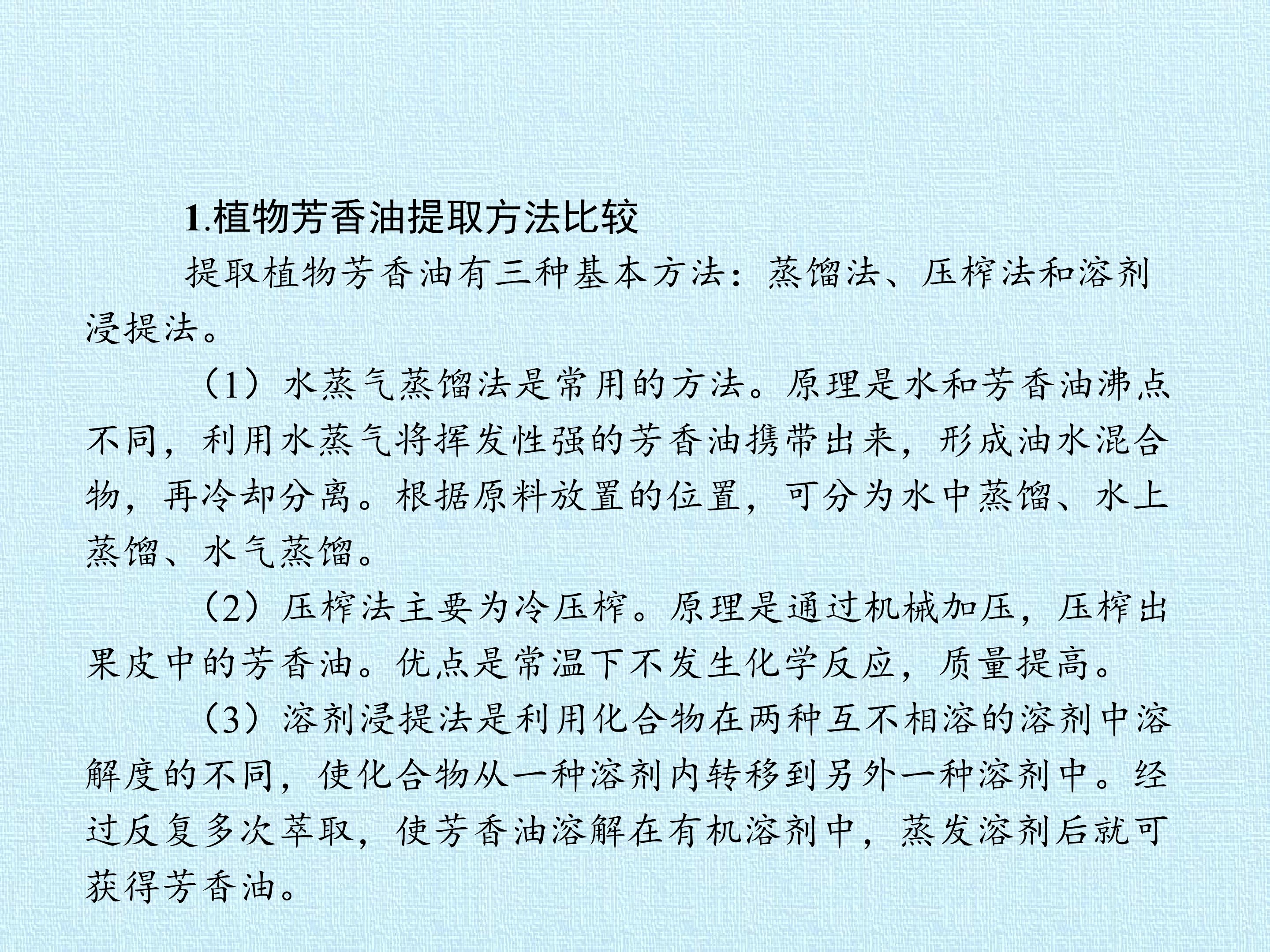 1.植物芳香油提取方法比较

提取植物芳香油有三种基本方法：蒸馏法、压榨法和溶剂浸提法。

（1）水蒸气蒸馏法是常用的方法。原理是水和芳香油沸点不同，利用水蒸气将挥发性强的芳香油携带出来，形成油水混合物，再冷却分离。根据原料放置的位置，可分为水中蒸馏、水上蒸馏、水气蒸馏。

（2）压榨法主要为冷压榨。原理是通过机械加压，压榨出果皮中的芳香油。优点是常温下不发生化学反应，质量提高。

（3）溶剂浸提法是利用化合物在两种互不相溶的溶剂中溶解度的不同，使化合物从一种溶剂内转移到另外一种溶剂中。经过反复多次萃取，使芳香油溶解在有机溶剂中，蒸发溶剂后就可获得芳香油。